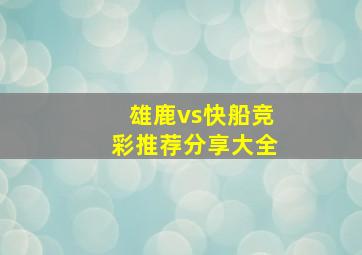 雄鹿vs快船竞彩推荐分享大全